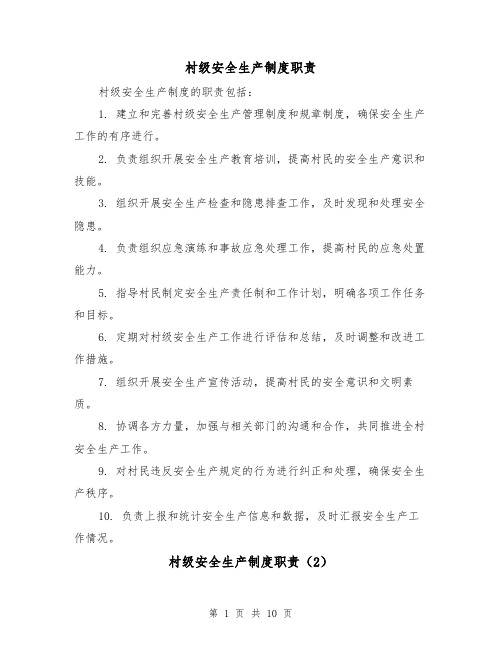 村级安全生产制度职责

村级安全生产制度的职责包括：

1. 建立和完善村级安全生产管理制度和规章制度，确保安全生产工作的有序进行。

2. 负责组织开展安全生产教育培训，提高村民的安全生产意识和技能。

3. 组织开展安全生产检查和隐患排查工作，及时发现和处理安全隐患。

4. 负责组织应急演练和事故应急处理工作，提高村民的应急处置能力。

5. 指导村民制定安全生产责任制和工作计划，明确各项工作任务和目标。

6. 定期对村级安全生产工作进行评估和总结，及时调整和改进工作措施。

7. 组织开展安全生产宣传活动，提高村民的安全意识和文明素质。

8. 协调各方力量，加强与相关部门的沟通和合作，共同推进全村安全生产工作。

9. 对村民违反安全生产规定的行为进行纠正和处理，确保安全生产秩序。

10. 负责上报和统计安全生产信息和数据，及时汇报安全生产工作情况。

村级安全生产制度职责（2）

第 1 页 共 10 页